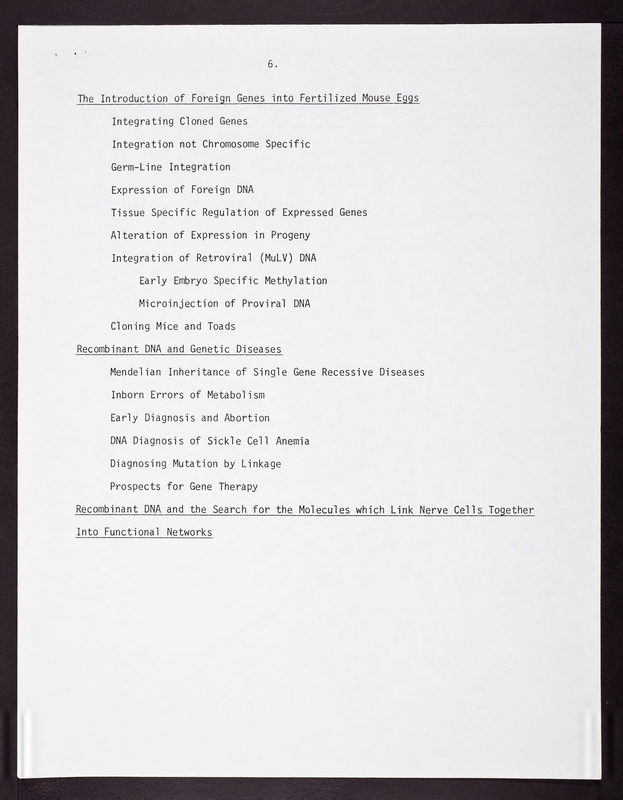 6.

The Introduction of Foreign Genes into Fertilized Mouse Eggs

Integrating Cloned Genes

Integration not Chromosome Specific

Germ-Line Integration

Expression of Foreign DNA

Tissue Specific Regulation of Expressed Genes

Alteration of Expression in Progeny

Integration of Retroviral (MuLV) DNA

Early Embryo Specific Methylation

Microinjection of Proviral DNA

Cloning Mice and Toads

Recombinant DNA and Genetic Diseases

Mendelian Inheritance of Single Gene Recessive Diseases

Inborn Errors of Metabolism

Early Diagnosis and Abortion

DNA Diagnosis of Sickle Cell Anemia

Diagnosing Mutation by Linkage

Prospects for Gene Therapy

Recombinant DNA and the Search for the Molecules which Link Nerve Cells Together Into Functional Networks